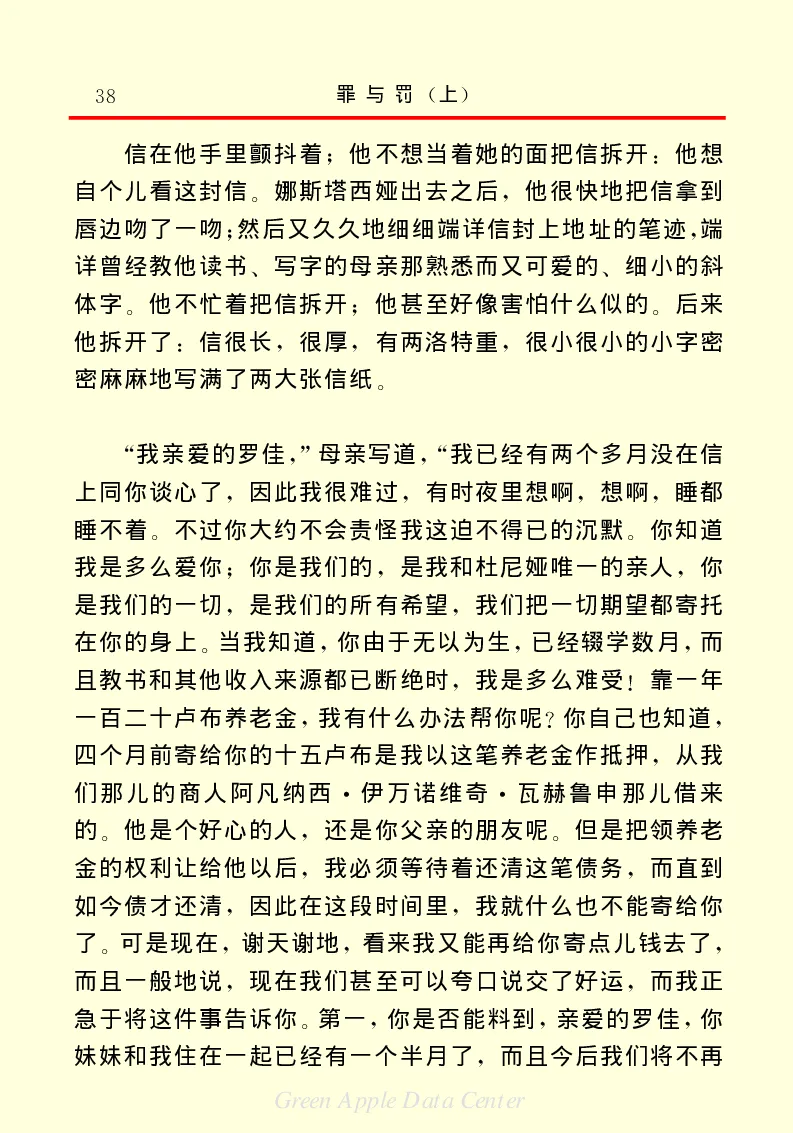 38　　罪与罚（上）

信在他手里颤抖着；他不想当着她的面把信拆开：他想自个儿看这封信。娜斯塔西娅出去之后，他很快地把信拿到唇边吻了一吻；然后又久久地细细端详信封上地址的笔迹，端详曾经教他读书、写字的母亲那熟悉而又可爱的、细小的斜体字。他不忙着把信拆开；他甚至好像害怕什么似的。后来他拆开了：信很长，很厚，有两洛特重，很小很小的小字密密麻麻地写满了两大张信纸。

“我亲爱的罗佳，”母亲写道，“我已经有两个多月没在信上同你谈心了，因此我很难过，有时夜里想啊，想啊，睡都睡不着。不过你大约不会责怪我这迫不得已的沉默。你知道我是多么爱你；你是我们的，是我和杜尼娅唯一的亲人，你是我们的一切，是我们的所有希望，我们把一切期望都寄托在你的身上。当我知道，你由于无以为生，已经辍学数月，而且教书和其他收入来源都已断绝时，我是多么难受！靠一年一百二十卢布养老金，我有什么办法帮你呢？你自己也知道，四个月前寄给你的十五卢布是我以这笔养老金作抵押，从我们那儿的商人阿凡纳西·伊万诺维奇·瓦赫鲁申那儿借来的。他是个好心的人，还是你父亲的朋友呢。但是把领养老金的权利让给他以后，我必须等待着还清这笔债务，而直到如今债才还清，因此在这段时间里，我就什么也不能寄给你了。可是现在，谢天谢地，看来我又能再给你寄点儿钱去了，而且一般地说，现在我们甚至可以夸口说交了好运，而我正急于将这件事告诉你。第一，你是否能料到，亲爱的罗佳，你妹妹和我住在一起已经有一个半月了，而且今后我们将不再

Green Apple Data Center